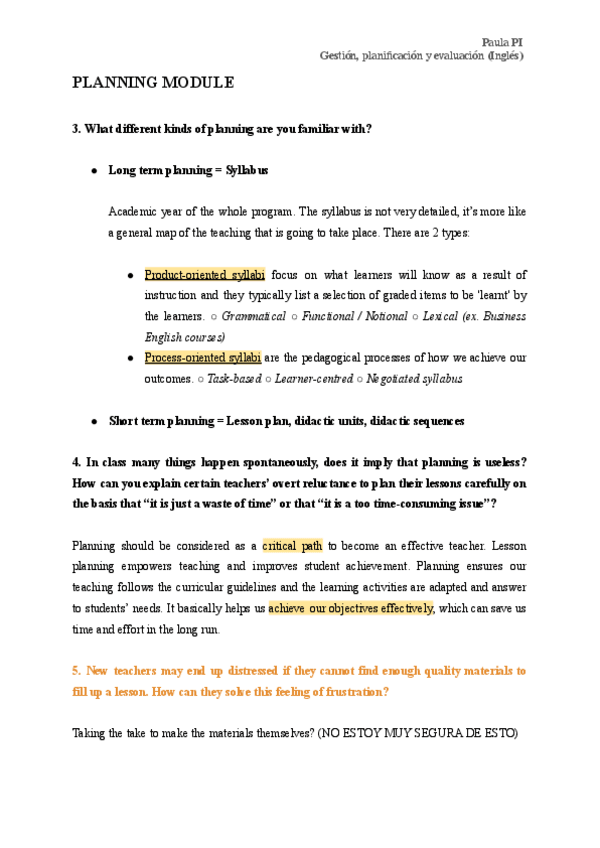 Paula PI
Gestión, planificación y evaluación (Inglés)

PLANNING MODULE

3. What different kinds of planning are you familiar with?

● Long term planning = Syllabus

Academic year of the whole program. The syllabus is not very detailed, it's more like a general map of the teaching that is going to take place. There are 2 types:

● Product-oriented syllabi focus on what learners will know as a result of instruction and they typically list a selection of graded items to be 'learnt' by the learners. ○ Grammatical ○ Functional / Notional ○ Lexical (ex. Business English courses)
● Process-oriented syllabi are the pedagogical processes of how we achieve our outcomes. ○ Task-based ○ Learner-centred ○ Negotiated syllabus

● Short term planning = Lesson plan, didactic units, didactic sequences

4. In class many things happen spontaneously, does it imply that planning is useless? How can you explain certain teachers' overt reluctance to plan their lessons carefully on the basis that "it is just a waste of time" or that "it is a too time-consuming issue"?

Planning should be considered as a critical path to become an effective teacher. Lesson planning empowers teaching and improves student achievement. Planning ensures our teaching follows the curricular guidelines and the learning activities are adapted and answer to students' needs. It basically helps us achieve our objectives effectively, which can save us time and effort in the long run.

5. New teachers may end up distressed if they cannot find enough quality materials to fill up a lesson. How can they solve this feeling of frustration?

Taking the take to make the materials themselves? (NO ESTOY MUY SEGURA DE ESTO)